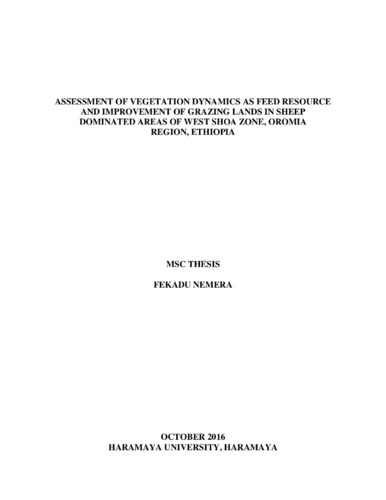 ASSESSMENT OF VEGETATION DYNAMICS AS FEED RESOURCE AND IMPROVEMENT OF GRAZING LANDS IN SHEEP DOMINATED AREAS OF WEST SHOA ZONE, OROMIA REGION, ETHIOPIA

MSC THESIS

FEKADU NEMERA

OCTOBER 2016
HARAMAYA UNIVERSITY, HARAMAYA